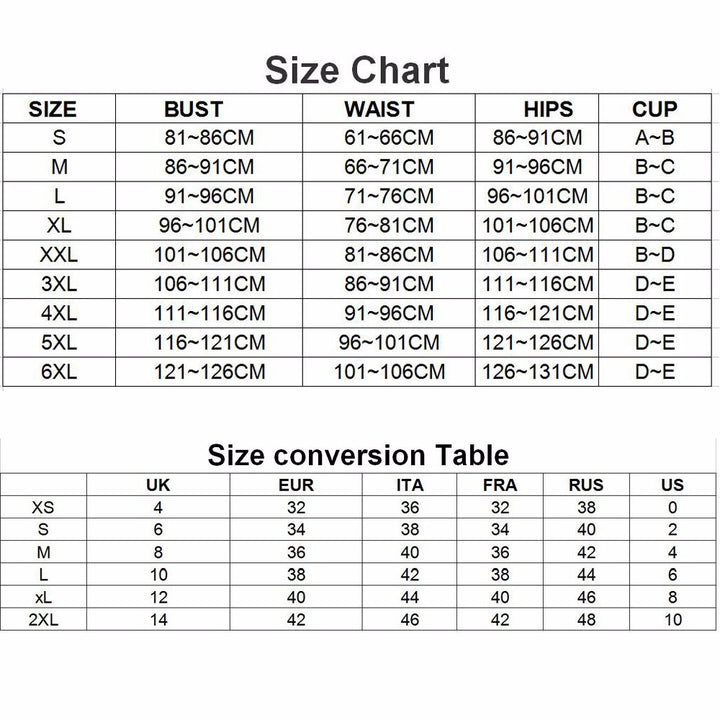 Size Chart

| SIZE | BUST | WAIST | HIPS | CUP |
|---|---|---|---|---|
| S | 81~86CM | 61~66CM | 86~91CM | A~B |
| M | 86~91CM | 66~71CM | 91~96CM | B~C |
| L | 91~96CM | 71~76CM | 96~101CM | B~C |
| XL | 96~101CM | 76~81CM | 101~106CM | B~C |
| XXL | 101~106CM | 81~86CM | 106~111CM | B~D |
| 3XL | 106~111CM | 86~91CM | 111~116CM | D~E |
| 4XL | 111~116CM | 91~96CM | 116~121CM | D~E |
| 5XL | 116~121CM | 96~101CM | 121~126CM | D~E |
| 6XL | 121~126CM | 101~106CM | 126~131CM | D~E |

Size conversion Table

| | UK | EUR | ITA | FRA | RUS | US |
|---|---|---|---|---|---|---|
| XS | 4 | 32 | 36 | 32 | 38 | 0 |
| S | 6 | 34 | 38 | 34 | 40 | 2 |
| M | 8 | 36 | 40 | 36 | 42 | 4 |
| L | 10 | 38 | 42 | 38 | 44 | 6 |
| xL | 12 | 40 | 44 | 40 | 46 | 8 |
| 2XL | 14 | 42 | 46 | 42 | 48 | 10 |